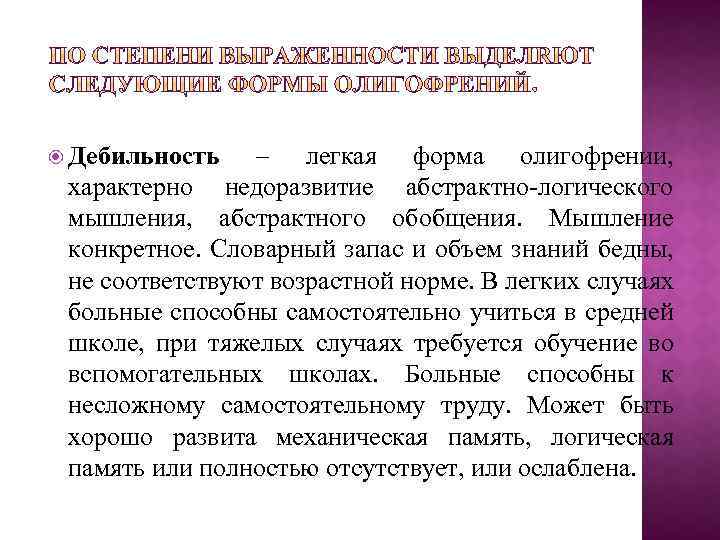 ПО СТЕПЕНИ ВЫРАЖЕННОСТИ ВЫДЕЛЯЮТ СЛЕДУЮЩИЕ ФОРМЫ ОЛИГОФРЕНИЙ.

Дебильность – легкая форма олигофрении, характерно недоразвитие абстрактно-логического мышления, абстрактного обобщения. Мышление конкретное. Словарный запас и объем знаний бедны, не соответствуют возрастной норме. В легких случаях больные способны самостоятельно учиться в средней школе, при тяжелых случаях требуется обучение во вспомогательных школах. Больные способны к несложному самостоятельному труду. Может быть хорошо развита механическая память, логическая память или полностью отсутствует, или ослаблена.